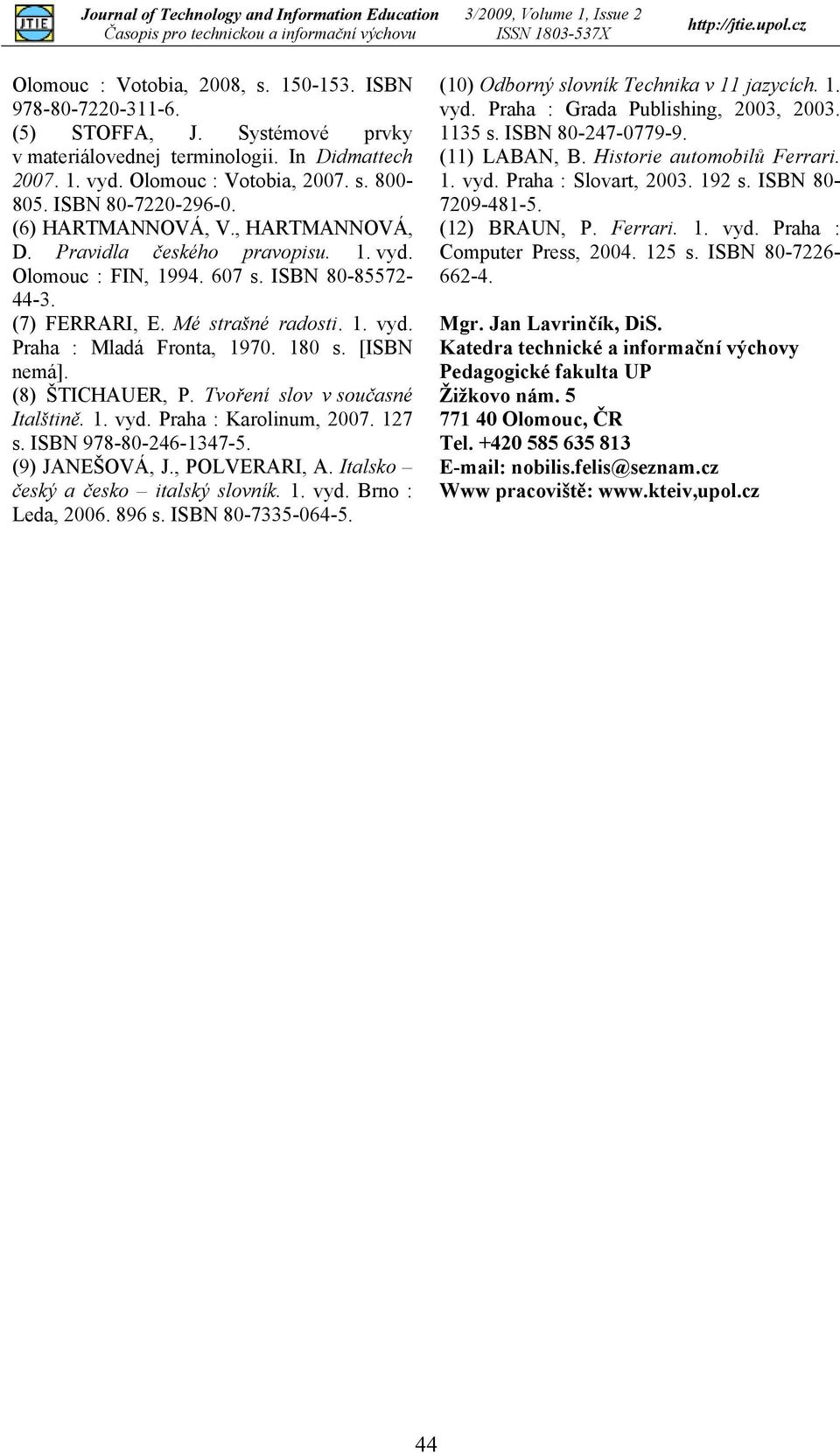 JTIE Journal of Technology and Information Education
Časopis pro technickou a informační výchovu
3/2009, Volume 1, Issue 2
ISSN 1803-537X
http://jtie.upol.cz

Olomouc : Votobia, 2008, s. 150-153. ISBN 978-80-7220-311-6.
(5) STOFFA, J. Systémové prvky v materiálovednej terminologii. In Didmattech 2007. 1. vyd. Olomouc : Votobia, 2007. s. 800-805. ISBN 80-7220-296-0.
(6) HARTMANNOVÁ, V., HARTMANNOVÁ, D. Pravidla českého pravopisu. 1. vyd. Olomouc : FIN, 1994. 607 s. ISBN 80-85572-44-3.
(7) FERRARI, E. Mé strašné radosti. 1. vyd. Praha : Mladá Fronta, 1970. 180 s. [ISBN nemá].
(8) ŠTICHAUER, P. Tvoření slov v současné Italštině. 1. vyd. Praha : Karolinum, 2007. 127 s. ISBN 978-80-246-1347-5.
(9) JANEŠOVÁ, J., POLVERARI, A. Italsko – český a česko – italský slovník. 1. vyd. Brno : Leda, 2006. 896 s. ISBN 80-7335-064-5.

(10) Odborný slovník Technika v 11 jazycích. 1. vyd. Praha : Grada Publishing, 2003, 2003. 1135 s. ISBN 80-247-0779-9.
(11) LABAN, B. Historie automobilů Ferrari. 1. vyd. Praha : Slovart, 2003. 192 s. ISBN 80-7209-481-5.
(12) BRAUN, P. Ferrari. 1. vyd. Praha : Computer Press, 2004. 125 s. ISBN 80-7226-662-4.

Mgr. Jan Lavrinčík, DiS.
Katedra technické a informační výchovy
Pedagogické fakulta UP
Žižkovo nám. 5
771 40 Olomouc, ČR
Tel. +420 585 635 813
E-mail: nobilis.felis@seznam.cz
Www pracoviště: www.kteiv,upol.cz

44